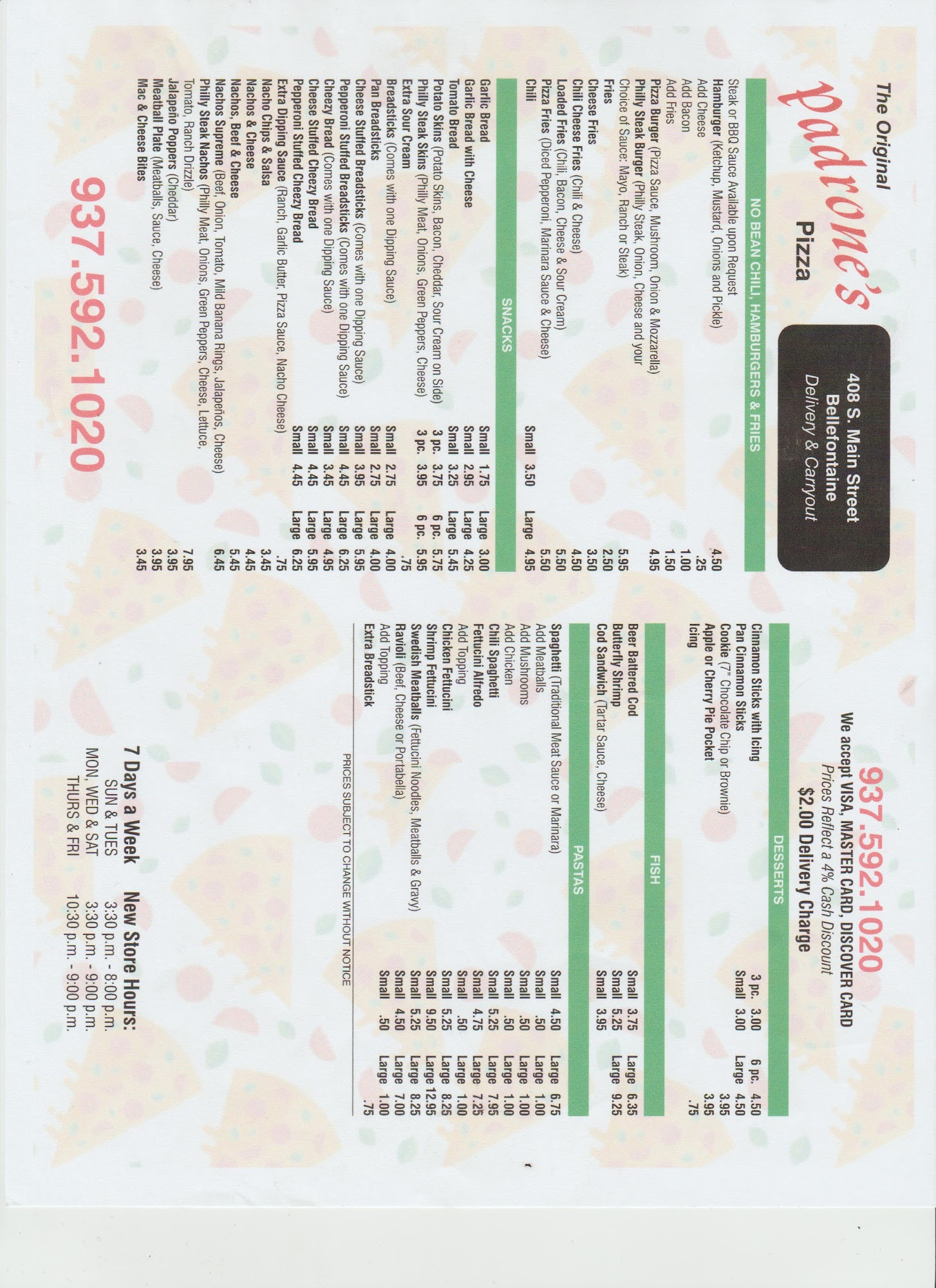 The Original
Padrone's
Pizza

408 S. Main Street
Bellefontaine
Delivery & Carryout

NO BEAN CHILI, HAMBURGERS & FRIES

Steak or BBQ Sauce Available upon Request
Hamburger (Ketchup, Mustard, Onions and Pickle) 4.50
Add Cheese .25
Add Bacon 1.00
Add Fries 1.50
Pizza Burger (Pizza Sauce, Mushroom, Onion & Mozzarella) 4.95
Philly Steak Burger (Philly Steak, Onion, Cheese and your Choice of Sauce: Mayo, Ranch or Steak) 5.95
Fries 2.50
Cheese Fries 3.50
Chili Cheese Fries (Chili & Cheese) 4.50
Loaded Fries (Chili, Bacon, Cheese & Sour Cream) 5.50
Pizza Fries (Diced Pepperoni, Marinara Sauce & Cheese) 5.50
Chili Small 3.50 Large 4.95

SNACKS

Garlic Bread Small 1.75 Large 3.00
Garlic Bread with Cheese Small 2.95 Large 4.25
Tomato Bread Small 3.25 Large 5.45
Potato Skins (Potato Skins, Bacon, Cheddar, Sour Cream on Side) 3 pc. 3.75 6 pc. 5.75
Philly Steak Skins (Philly Meat, Onions, Green Peppers, Cheese) 3 pc. 3.95 6 pc. 5.95
Extra Sour Cream .75
Breadsticks (Comes with one Dipping Sauce) Small 2.75 Large 4.00
Pan Breadsticks Small 2.75 Large 4.00
Cheese Stuffed Breadsticks (Comes with one Dipping Sauce) Small 3.95 Large 5.95
Pepperoni Stuffed Breadsticks (Comes with one Dipping Sauce) Small 4.45 Large 6.25
Cheezy Bread (Comes with one Dipping Sauce) Small 3.45 Large 4.95
Cheese Stuffed Cheezy Bread Small 4.45 Large 5.95
Pepperoni Stuffed Cheezy Bread Small 4.45 Large 6.25
Extra Dipping Sauce (Ranch, Garlic Butter, Pizza Sauce, Nacho Cheese) .75
Nacho Chips & Salsa 3.45
Nachos & Cheese 4.45
Nachos, Beef & Cheese 5.45
Nachos Supreme (Beef, Onion, Tomato, Mild Banana Rings, Jalapeños, Cheese) 6.45
Philly Steak Nachos (Philly Meat, Onions, Green Peppers, Cheese, Lettuce, Tomato, Ranch Drizzle) 7.95
Jalapeño Poppers (Cheddar) 3.95
Meatball Plate (Meatballs, Sauce, Cheese) 3.95
Mac & Cheese Bites 3.45

937.592.1020

937.592.1020
We accept VISA, MASTER CARD, DISCOVER CARD
Prices Reflect a 4% Cash Discount
$2.00 Delivery Charge

DESSERTS

Cinnamon Sticks with Icing 3 pc. 3.00 6 pc. 4.50
Pan Cinnamon Sticks Small 3.00 Large 4.50
Cookie (7" Chocolate Chip or Brownie) 3.95
Apple or Cherry Pie Pocket 3.95
Icing .75

FISH

Beer Battered Cod Small 3.75 Large 6.35
Butterfly Shrimp Small 5.25 Large 9.25
Cod Sandwich (Tartar Sauce, Cheese) Small 3.95

PASTAS

Spaghetti (Traditional Meat Sauce or Marinara) Small 4.50 Large 6.75
Add Meatballs Small .50 Large 1.00
Add Mushrooms Small .50 Large 1.00
Add Chicken Small .50 Large 1.00
Chili Spaghetti Small 5.25 Large 7.95
Fettucini Alfredo Small 4.75 Large 7.25
Add Topping Small .50 Large 1.00
Chicken Fettucini Small 5.25 Large 8.25
Shrimp Fettucini Small 9.50 Large 12.95
Swedish Meatballs (Fettucini Noodles, Meatballs & Gravy) Small 5.25 Large 8.25
Ravioli (Beef, Cheese or Portabella) Small 4.50 Large 7.00
Add Topping Small .50 Large 1.00
Extra Breadstick .75

PRICES SUBJECT TO CHANGE WITHOUT NOTICE

7 Days a Week New Store Hours:
SUN & TUES 3:30 p.m. - 8:00 p.m.
MON, WED & SAT 3:30 p.m. - 9:00 p.m.
THURS & FRI 10:30 p.m. - 9:00 p.m.